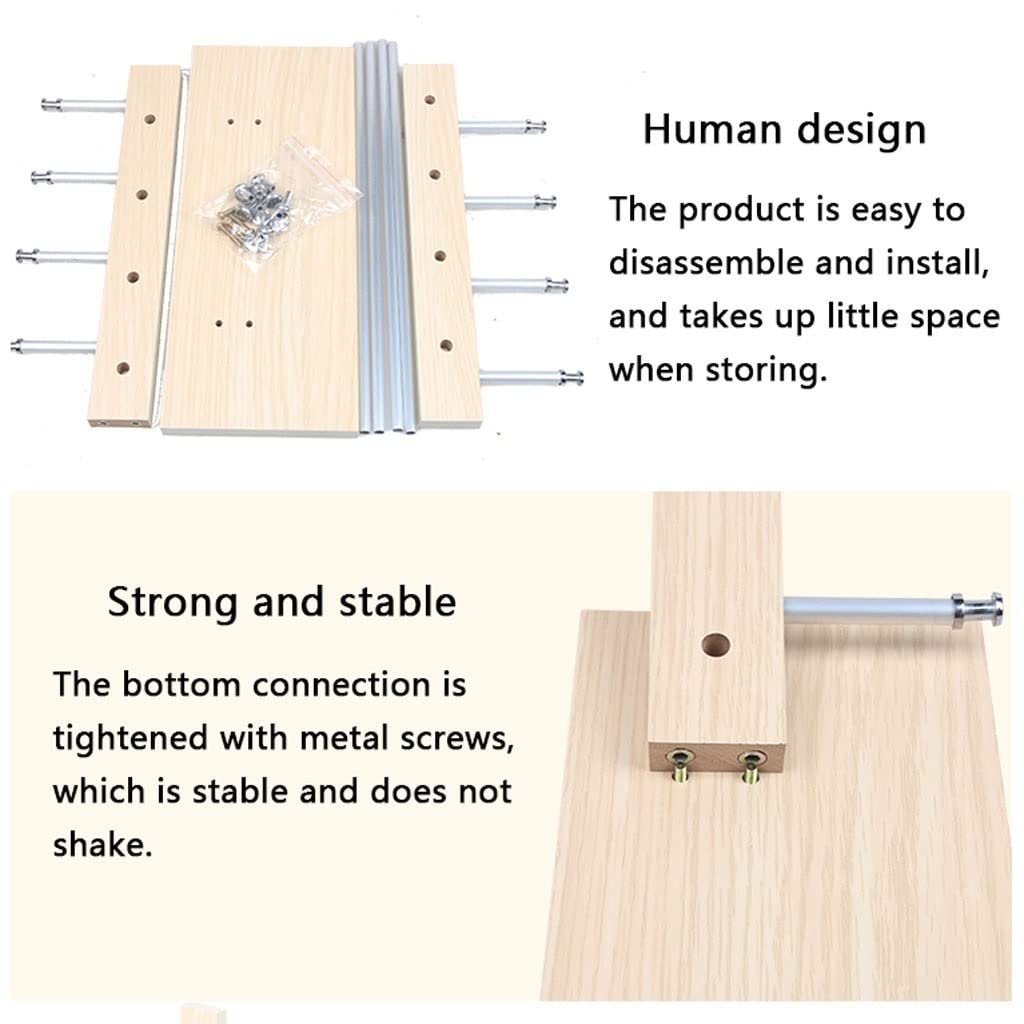 Human design

The product is easy to disassemble and install, and takes up little space when storing.

Strong and stable

The bottom connection is tightened with metal screws, which is stable and does not shake.